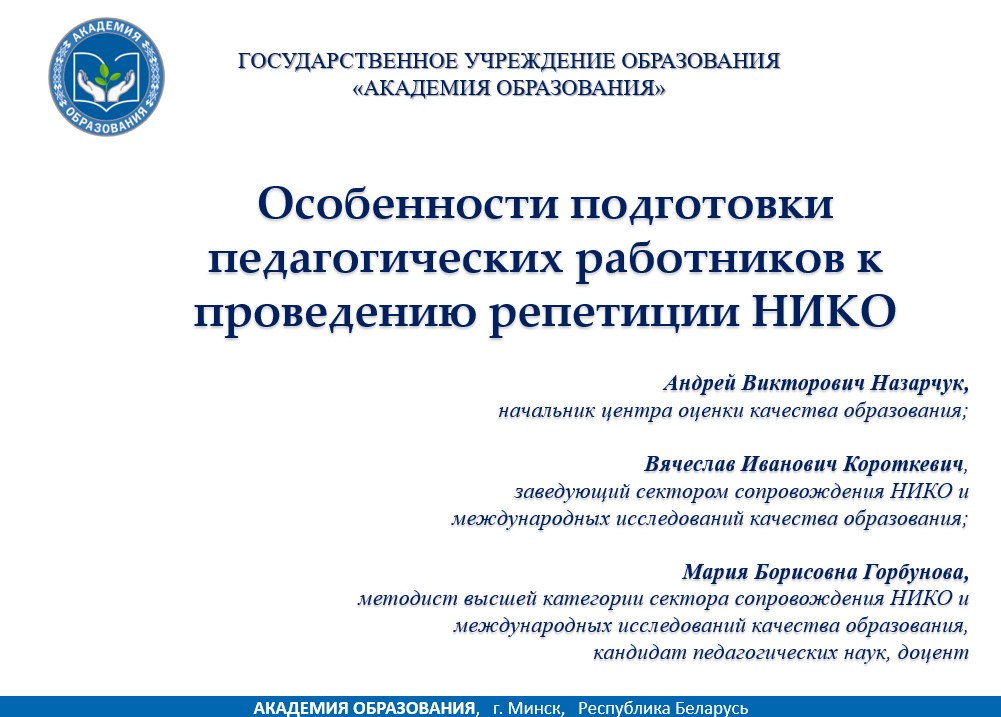 АКАДЕМИЯ
ОБРАЗОВАНИЯ

ГОСУДАРСТВЕННОЕ УЧРЕЖДЕНИЕ ОБРАЗОВАНИЯ
«АКАДЕМИЯ ОБРАЗОВАНИЯ»

Особенности подготовки педагогических работников к проведению репетиции НИКО

Андрей Викторович Назарчук,
начальник центра оценки качества образования;

Вячеслав Иванович Короткевич,
заведующий сектором сопровождения НИКО и международных исследований качества образования;

Мария Борисовна Горбунова,
методист высшей категории сектора сопровождения НИКО и международных исследований качества образования,
кандидат педагогических наук, доцент

АКАДЕМИЯ ОБРАЗОВАНИЯ, г. Минск, Республика Беларусь